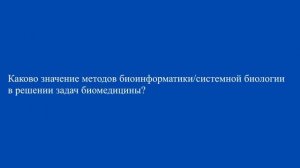 Каково значение методов биоинформатики/системной биологии в решении задач биомедицины?